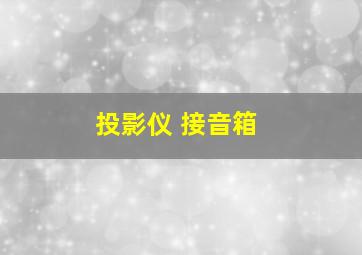 投影仪 接音箱